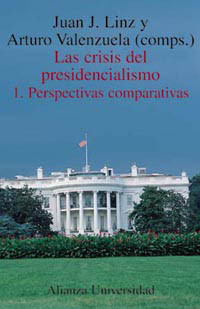 Juan J. Linz y
Arturo Valenzuela (comps.)

Las crisis del presidencialismo

1. Perspectivas comparativas

Alianza Universidad